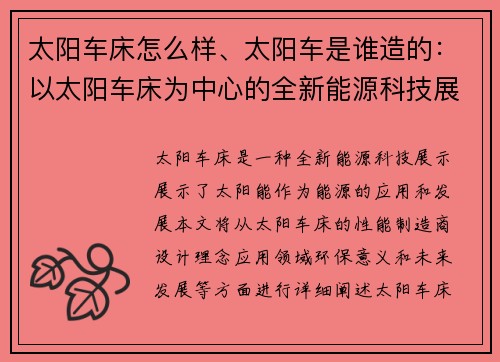 太阳车床怎么样、太阳车是谁造的：以太阳车床为中心的全新能源科技展

太阳车床是一种全新能源科技展示展示了太阳能作为能源的应用和发展本文将从太阳车床的性能制造商设计理念应用领域环保意义和未来发展等方面进行详细阐述太阳车床